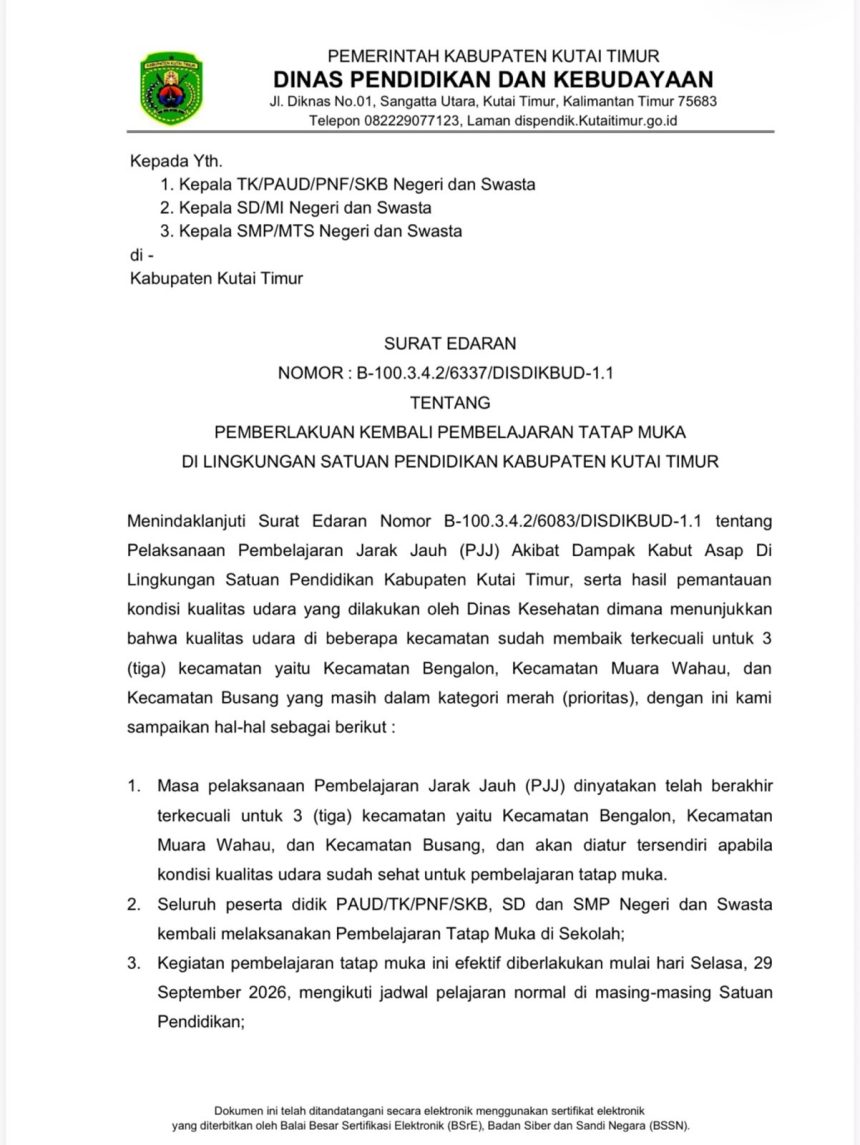 PEMERINTAH KABUPATEN KUTAI TIMUR
DINAS PENDIDIKAN DAN KEBUDAYAAN
Jl. Diknas No.01, Sangatta Utara, Kutai Timur, Kalimantan Timur 75683
Telepon 082229077123, Laman dispendik.Kutaitimur.go.id

Kepada Yth.
1. Kepala TK/PAUD/PNF/SKB Negeri dan Swasta
2. Kepala SD/MI Negeri dan Swasta
3. Kepala SMP/MTS Negeri dan Swasta
di -
Kabupaten Kutai Timur

SURAT EDARAN
NOMOR : B-100.3.4.2/6337/DISDIKBUD-1.1
TENTANG
PEMBERLAKUAN KEMBALI PEMBELAJARAN TATAP MUKA
DI LINGKUNGAN SATUAN PENDIDIKAN KABUPATEN KUTAI TIMUR

Menindaklanjuti Surat Edaran Nomor B-100.3.4.2/6083/DISDIKBUD-1.1 tentang Pelaksanaan Pembelajaran Jarak Jauh (PJJ) Akibat Dampak Kabut Asap Di Lingkungan Satuan Pendidikan Kabupaten Kutai Timur, serta hasil pemantauan kondisi kualitas udara yang dilakukan oleh Dinas Kesehatan dimana menunjukkan bahwa kualitas udara di beberapa kecamatan sudah membaik terkecuali untuk 3 (tiga) kecamatan yaitu Kecamatan Bengalon, Kecamatan Muara Wahau, dan Kecamatan Busang yang masih dalam kategori merah (prioritas), dengan ini kami sampaikan hal-hal sebagai berikut :

1. Masa pelaksanaan Pembelajaran Jarak Jauh (PJJ) dinyatakan telah berakhir terkecuali untuk 3 (tiga) kecamatan yaitu Kecamatan Bengalon, Kecamatan Muara Wahau, dan Kecamatan Busang, dan akan diatur tersendiri apabila kondisi kualitas udara sudah sehat untuk pembelajaran tatap muka.
2. Seluruh peserta didik PAUD/TK/PNF/SKB, SD dan SMP Negeri dan Swasta kembali melaksanakan Pembelajaran Tatap Muka di Sekolah;
3. Kegiatan pembelajaran tatap muka ini efektif diberlakukan mulai hari Selasa, 29 September 2026, mengikuti jadwal pelajaran normal di masing-masing Satuan Pendidikan;

Dokumen ini telah ditandatangani secara elektronik menggunakan sertifikat elektronik yang diterbitkan oleh Balai Besar Sertifikasi Elektronik (BSrE), Badan Siber dan Sandi Negara (BSSN).